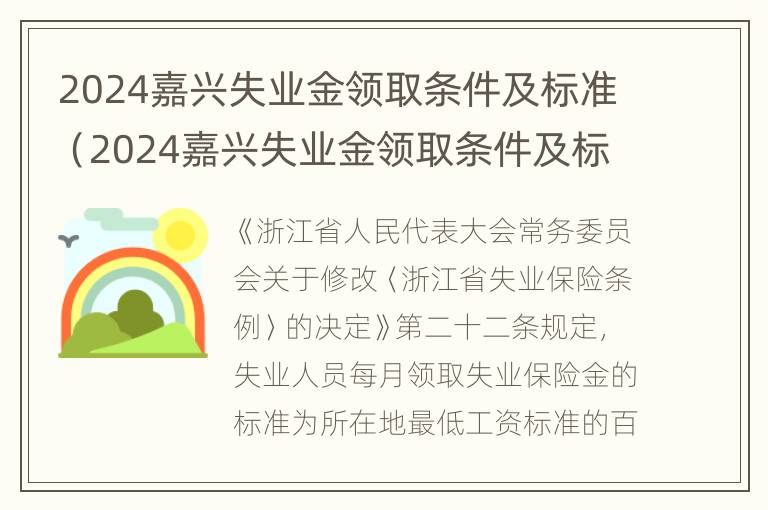 2024嘉兴失业金领取条件及标准（2024嘉兴失业金领取条件及标

《浙江省人民代表大会常务委员会关于修改〈浙江省失业保险条例〉的决定》第二十二条规定，失业人员每月领取失业保险金的标准为所在地最低工资标准的百